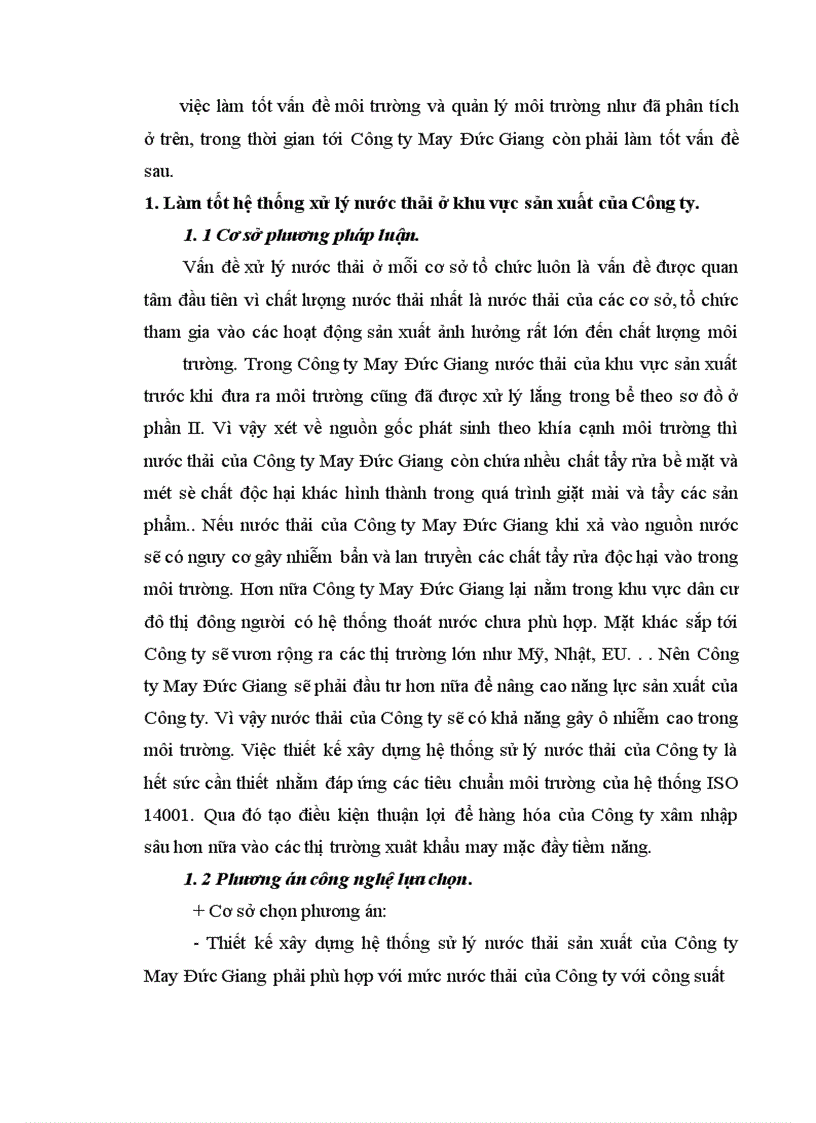 việc làm tốt vấn đề môi trường và quản lý môi trường như đã phân tích ở trên, trong thời gian tới Công ty May Đức Giang còn phải làm tốt vấn đề sau.

1. Làm tốt hệ thống xử lý nước thải ở khu vực sản xuất của Công ty.

1. 1 Cơ sở phương pháp luận.

Vấn đề xử lý nước thải ở mỗi cơ sở tổ chức luôn là vấn đề được quan tâm đầu tiên vì chất lượng nước thải nhất là nước thải của các cơ sở, tổ chức tham gia vào các hoạt động sản xuất ảnh hưởng rất lớn đến chất lượng môi trường. Trong Công ty May Đức Giang nước thải của khu vực sản xuất trước khi đưa ra môi trường cũng đã được xử lý lắng trong bể theo sơ đồ ở phần II. Vì vậy xét về nguồn gốc phát sinh theo khía cạnh môi trường thì nước thải của Công ty May Đức Giang còn chứa nhều chất tẩy rửa bề mặt và mét sè chất độc hại khác hình thành trong quá trình giặt mài và tẩy các sản phẩm.. Nếu nước thải của Công ty May Đức Giang khi xả vào nguồn nước sẽ có nguy cơ gây nhiễm bẩn và lan truyền các chất tẩy rửa độc hại vào trong môi trường. Hơn nữa Công ty May Đức Giang lại nằm trong khu vực dân cư đô thị đông người có hệ thống thoát nước chưa phù hợp. Mặt khác sắp tới Công ty sẽ vươn rộng ra các thị trường lớn như Mỹ, Nhật, EU. . . Nên Công ty May Đức Giang sẽ phải đầu tư hơn nữa để nâng cao năng lực sản xuất của Công ty. Vì vậy nước thải của Công ty sẽ có khả năng gây ô nhiễm cao trong môi trường. Việc thiết kế xây dựng hệ thống sử lý nước thải của Công ty là hết sức cần thiết nhằm đáp ứng các tiêu chuẩn môi trường của hệ thống ISO 14001. Qua đó tạo điều kiện thuận lợi để hàng hóa của Công ty xâm nhập sâu hơn nữa vào các thị trường xuất khẩu may mặc đầy tiềm năng.

1. 2 Phương án công nghệ lựa chọn.

+ Cơ sở chọn phương án:

- Thiết kế xây dựng hệ thống sử lý nước thải sản xuất của Công ty May Đức Giang phải phù hợp với mức nước thải của Công ty với công suất